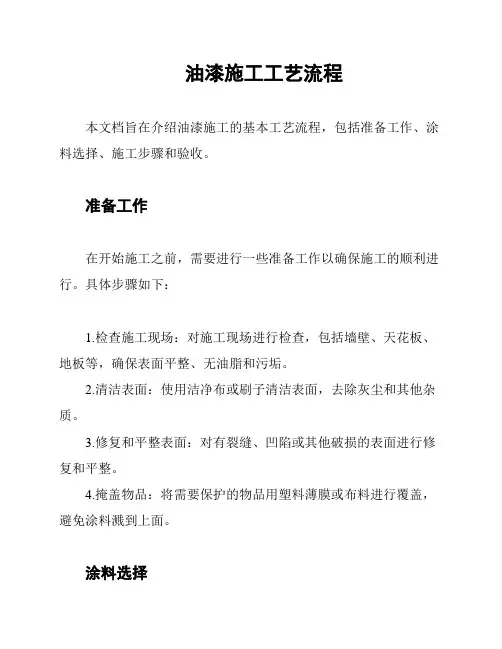 油漆施工工艺流程

本文档旨在介绍油漆施工的基本工艺流程，包括准备工作、涂料选择、施工步骤和验收。

准备工作

在开始施工之前，需要进行一些准备工作以确保施工的顺利进行。具体步骤如下：

1.检查施工现场：对施工现场进行检查，包括墙壁、天花板、地板等，确保表面平整、无油脂和污垢。
2.清洁表面：使用洁净布或刷子清洁表面，去除灰尘和其他杂质。
3.修复和平整表面：对有裂缝、凹陷或其他破损的表面进行修复和平整。
4.掩盖物品：将需要保护的物品用塑料薄膜或布料进行覆盖，避免涂料溅到上面。

涂料选择